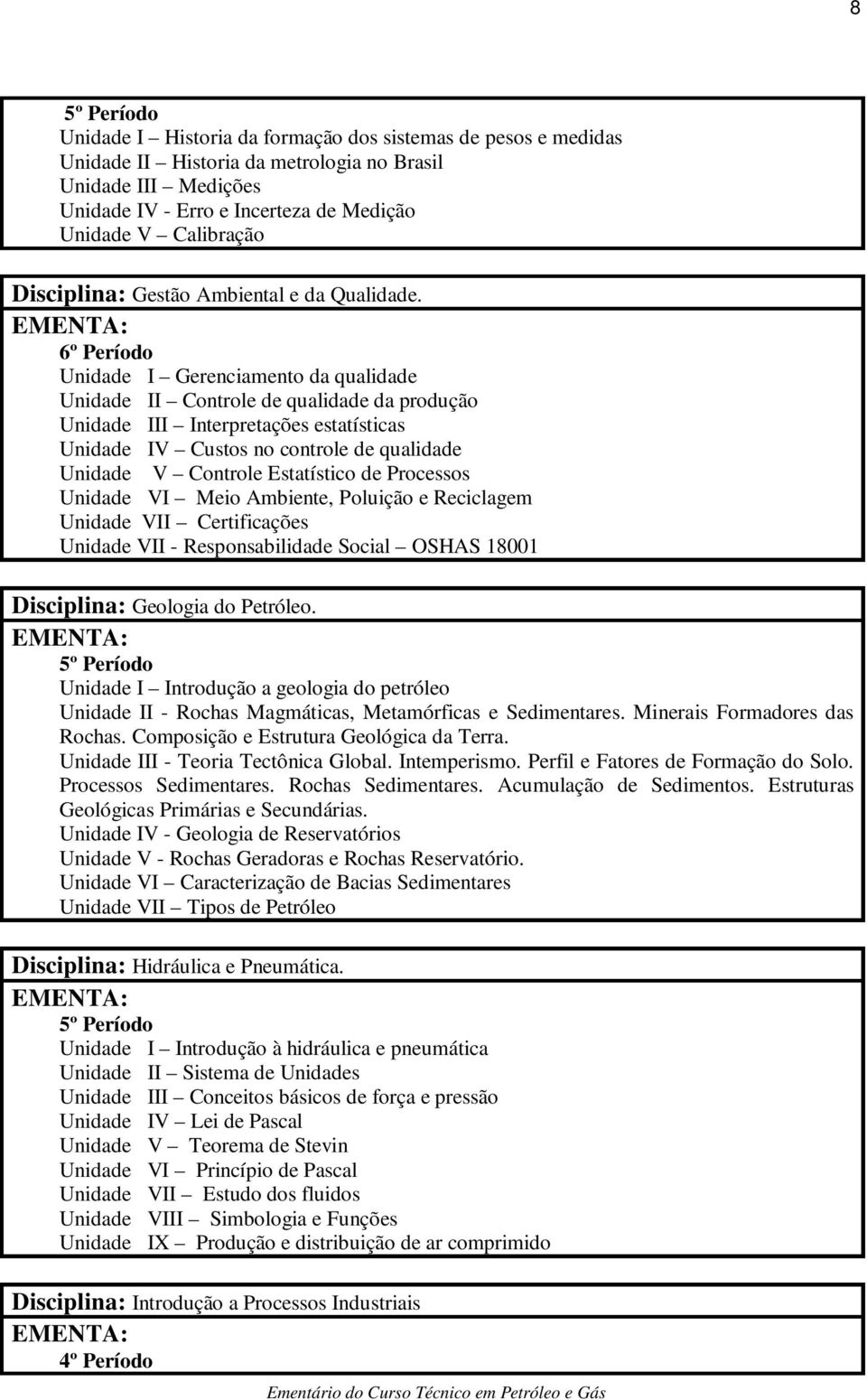 8

5º Período
Unidade I – Historia da formação dos sistemas de pesos e medidas
Unidade II – Historia da metrologia no Brasil
Unidade III – Medições
Unidade IV - Erro e Incerteza de Medição
Unidade V – Calibração

Disciplina: Gestão Ambiental e da Qualidade.
EMENTA:
6º Período
Unidade I – Gerenciamento da qualidade
Unidade II – Controle de qualidade da produção
Unidade III – Interpretações estatísticas
Unidade IV – Custos no controle de qualidade
Unidade V – Controle Estatístico de Processos
Unidade VI – Meio Ambiente, Poluição e Reciclagem
Unidade VII – Certificações
Unidade VII - Responsabilidade Social – OSHAS 18001

Disciplina: Geologia do Petróleo.
EMENTA:
5º Período
Unidade I – Introdução a geologia do petróleo
Unidade II - Rochas Magmáticas, Metamórficas e Sedimentares. Minerais Formadores das Rochas. Composição e Estrutura Geológica da Terra.
Unidade III - Teoria Tectônica Global. Intemperismo. Perfil e Fatores de Formação do Solo. Processos Sedimentares. Rochas Sedimentares. Acumulação de Sedimentos. Estruturas Geológicas Primárias e Secundárias.
Unidade IV - Geologia de Reservatórios
Unidade V - Rochas Geradoras e Rochas Reservatório.
Unidade VI – Caracterização de Bacias Sedimentares
Unidade VII – Tipos de Petróleo

Disciplina: Hidráulica e Pneumática.
EMENTA:
5º Período
Unidade I – Introdução à hidráulica e pneumática
Unidade II – Sistema de Unidades
Unidade III – Conceitos básicos de força e pressão
Unidade IV – Lei de Pascal
Unidade V – Teorema de Stevin
Unidade VI – Princípio de Pascal
Unidade VII – Estudo dos fluidos
Unidade VIII – Simbologia e Funções
Unidade IX – Produção e distribuição de ar comprimido

Disciplina: Introdução a Processos Industriais
EMENTA:
4º Período

Ementário do Curso Técnico em Petróleo e Gás